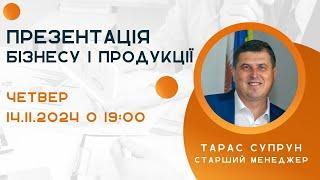 ПРЕЗЕНТАЦІЯ
БІЗНЕСУ І ПРОДУКЦІЇ

ЧЕТВЕР
14.11.2024 О 19:00

ТАРАС СУПРУН
СТАРШИЙ МЕНЕДЖЕР